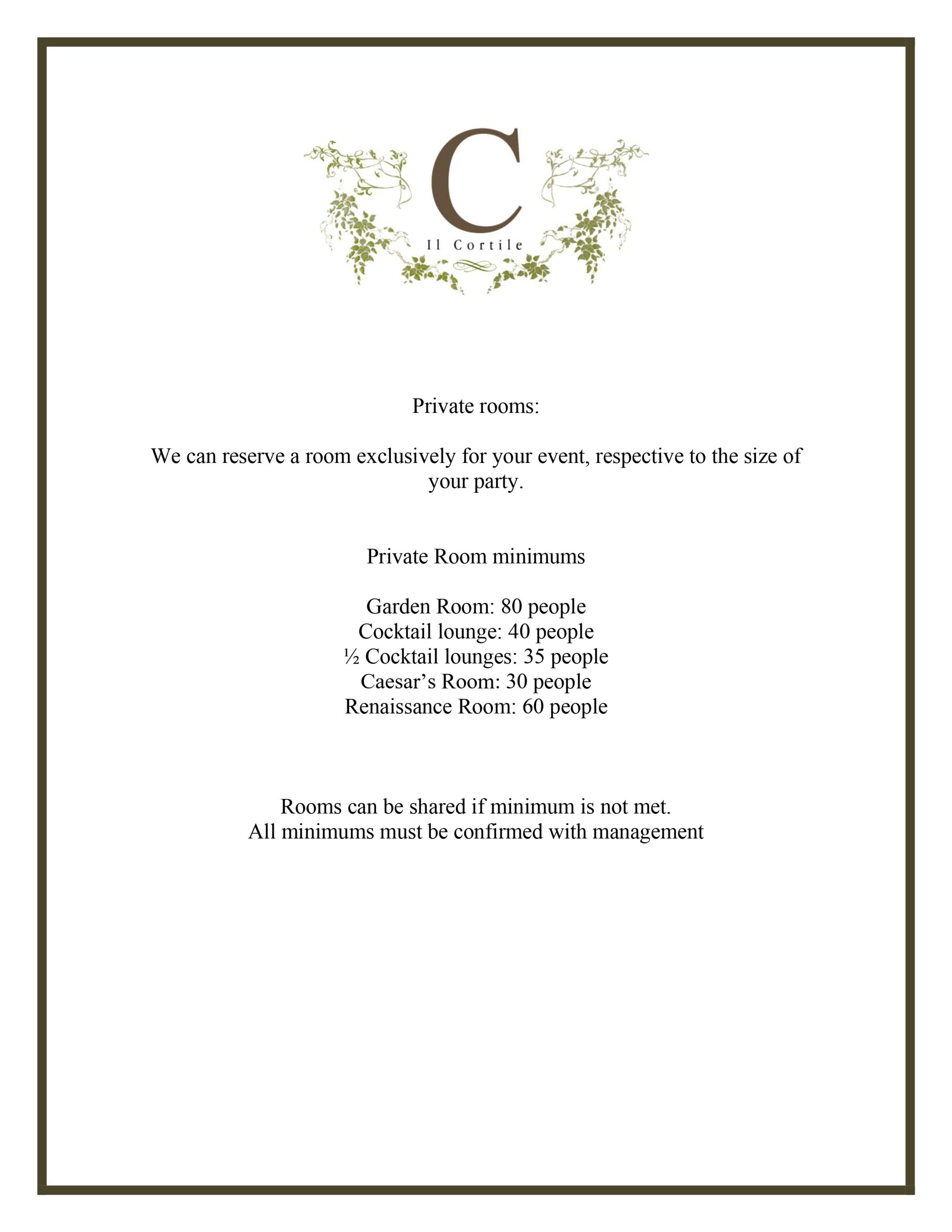 C
Il Cortile

Private rooms:

We can reserve a room exclusively for your event, respective to the size of your party.

Private Room minimums

Garden Room: 80 people
Cocktail lounge: 40 people
½ Cocktail lounges: 35 people
Caesar’s Room: 30 people
Renaissance Room: 60 people

Rooms can be shared if minimum is not met.
All minimums must be confirmed with management